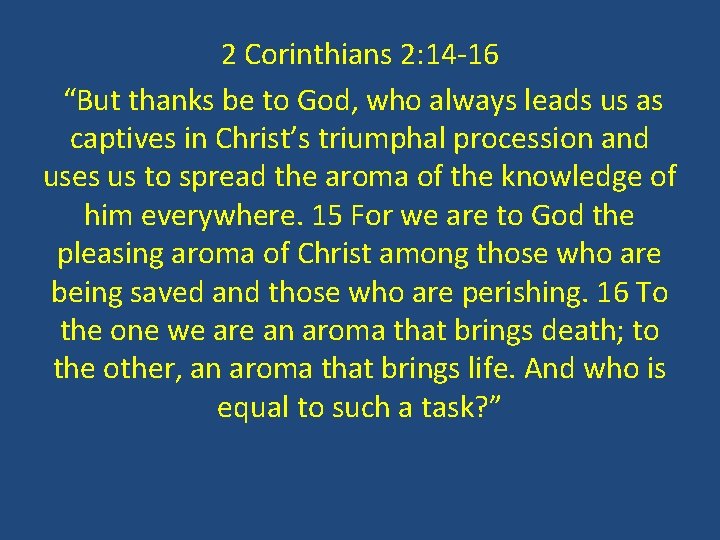 2 Corinthians 2:14-16

“But thanks be to God, who always leads us as captives in Christ’s triumphal procession and uses us to spread the aroma of the knowledge of him everywhere. 15 For we are to God the pleasing aroma of Christ among those who are being saved and those who are perishing. 16 To the one we are an aroma that brings death; to the other, an aroma that brings life. And who is equal to such a task?”